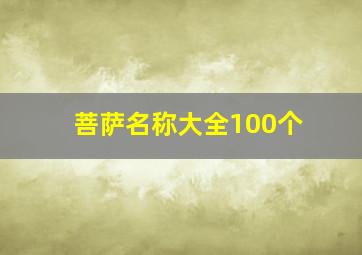 菩萨名称大全100个